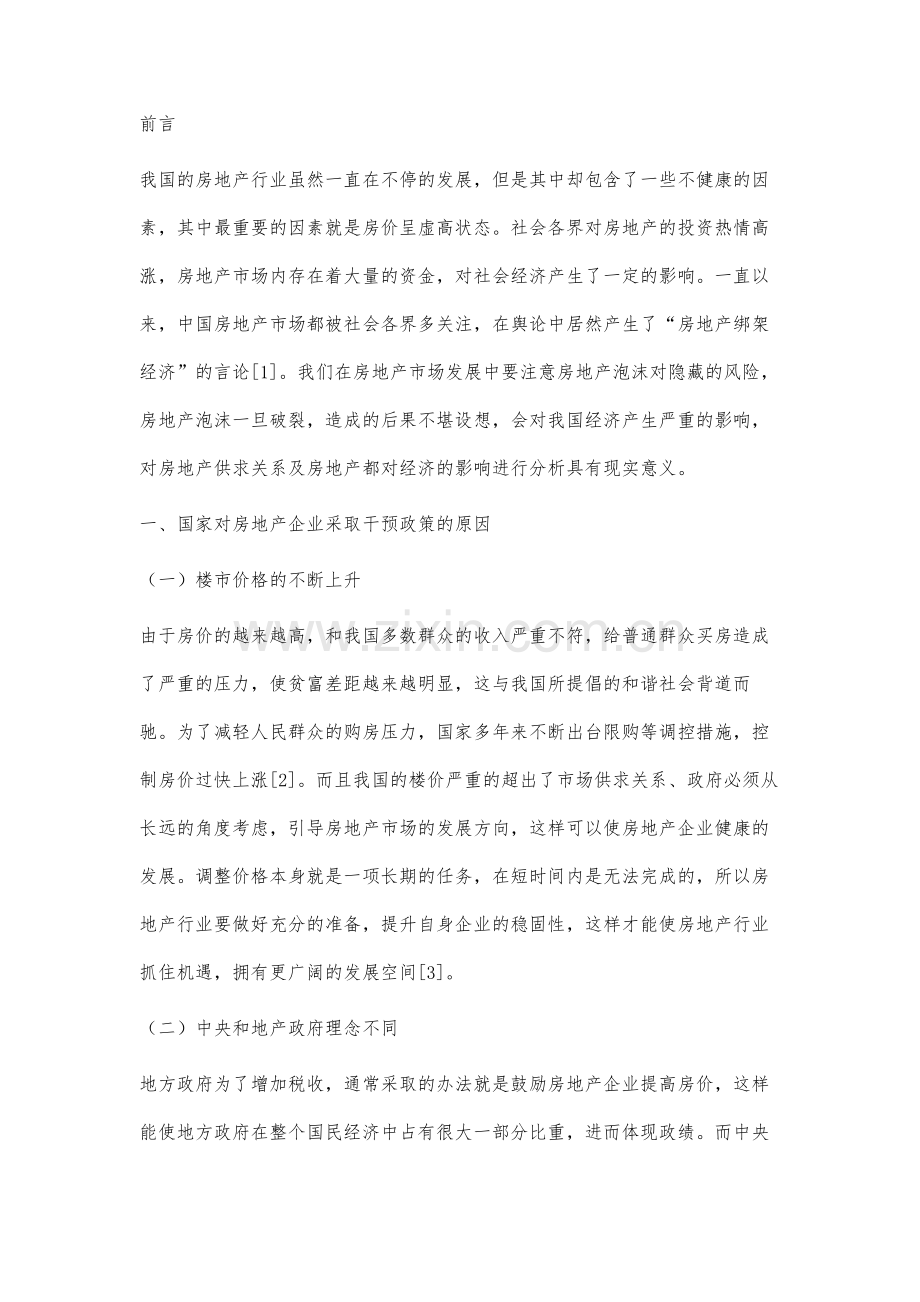 前言

我国的房地产行业虽然一直在不停的发展，但是其中却包含了一些不健康的因素，其中最重要的因素就是房价呈虚高状态。社会各界对房地产的投资热情高涨，房地产市场内存在着大量的资金，对社会经济产生了一定的影响。一直以来，中国房地产市场都被社会各界多关注，在舆论中居然产生了“房地产绑架经济”的言论[1]。我们在房地产市场发展中要注意房地产泡沫对隐藏的风险，房地产泡沫一旦破裂，造成的后果不堪设想，会对我国经济产生严重的影响，对房地产供求关系及房地产都对经济的影响进行分析具有现实意义。

一、国家对房地产企业采取干预政策的原因

（一）楼市价格的不断上升

由于房价的越来越高，和我国多数群众的收入严重不符，给普通群众买房造成了严重的压力，使贫富差距越来越明显，这与我国所提倡的和谐社会背道而驰。为了减轻人民群众的购房压力，国家多年来不断出台限购等调控措施，控制房价过快上涨[2]。而且我国的楼价严重的超出了市场供求关系、政府必须从长远的角度考虑，引导房地产市场的发展方向，这样可以使房地产企业健康的发展。调整价格本身就是一项长期的任务，在短时间内是无法完成的，所以房地产行业要做好充分的准备，提升自身企业的稳固性，这样才能使房地产行业抓住机遇，拥有更广阔的发展空间[3]。

（二）中央和地产政府理念不同

地方政府为了增加税收，通常采取的办法就是鼓励房地产企业提高房价，这样能使地方政府在整个国民经济中占有很大一部分比重，进而体现政绩。而中央

www.zixin.com.cn